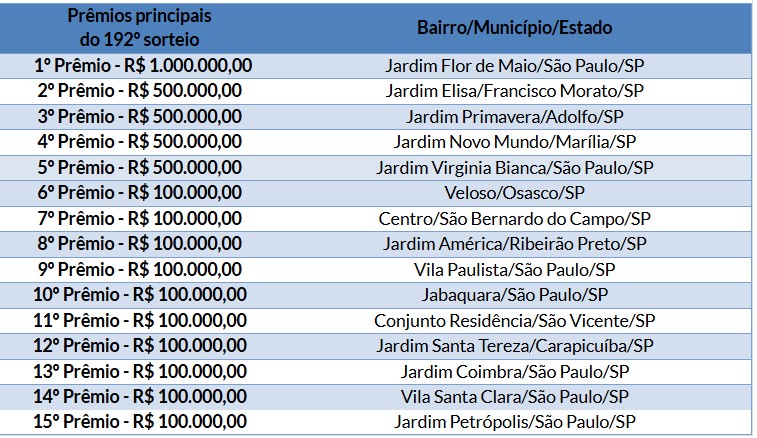 | Prêmios principais do 192º sorteio | Bairro/Município/Estado |
|---|---|
| 1º Prêmio - R$ 1.000.000,00 | Jardim Flor de Maio/São Paulo/SP |
| 2º Prêmio - R$ 500.000,00 | Jardim Elisa/Francisco Morato/SP |
| 3º Prêmio - R$ 500.000,00 | Jardim Primavera/Adolfo/SP |
| 4º Prêmio - R$ 500.000,00 | Jardim Novo Mundo/Marília/SP |
| 5º Prêmio - R$ 500.000,00 | Jardim Virginia Bianca/São Paulo/SP |
| 6º Prêmio - R$ 100.000,00 | Veloso/Osasco/SP |
| 7º Prêmio - R$ 100.000,00 | Centro/São Bernardo do Campo/SP |
| 8º Prêmio - R$ 100.000,00 | Jardim América/Ribeirão Preto/SP |
| 9º Prêmio - R$ 100.000,00 | Vila Paulista/São Paulo/SP |
| 10º Prêmio - R$ 100.000,00 | Jabaquara/São Paulo/SP |
| 11º Prêmio - R$ 100.000,00 | Conjunto Residência/São Vicente/SP |
| 12º Prêmio - R$ 100.000,00 | Jardim Santa Tereza/Carapicuíba/SP |
| 13º Prêmio - R$ 100.000,00 | Jardim Coimbra/São Paulo/SP |
| 14º Prêmio - R$ 100.000,00 | Vila Santa Clara/São Paulo/SP |
| 15º Prêmio - R$ 100.000,00 | Jardim Petrópolis/São Paulo/SP |